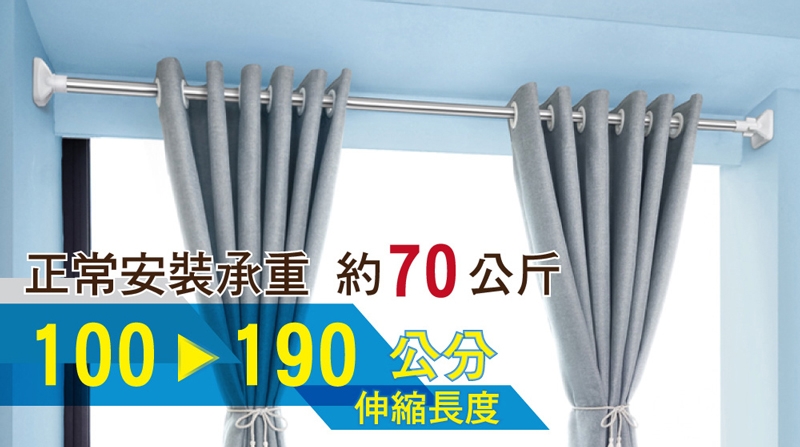 正常安裝承重 約70公斤

100 ▶ 190 公分
伸縮長度